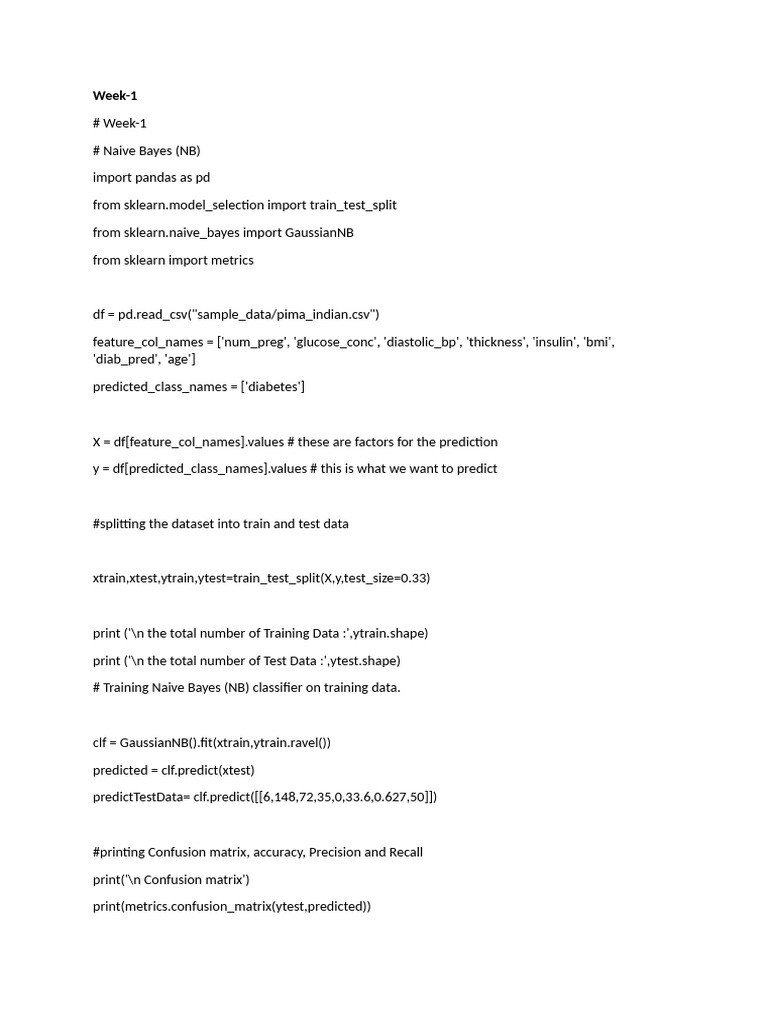 Week-1

# Week-1

# Naive Bayes (NB)

import pandas as pd

from sklearn.model_selection import train_test_split

from sklearn.naive_bayes import GaussianNB

from sklearn import metrics

df = pd.read_csv("sample_data/pima_indian.csv")

feature_col_names = ['num_preg', 'glucose_conc', 'diastolic_bp', 'thickness', 'insulin', 'bmi', 'diab_pred', 'age']

predicted_class_names = ['diabetes']

X = df[feature_col_names].values # these are factors for the prediction

y = df[predicted_class_names].values # this is what we want to predict

#splitting the dataset into train and test data

xtrain,xtest,ytrain,ytest=train_test_split(X,y,test_size=0.33)

print ('\n the total number of Training Data :',ytrain.shape)

print ('\n the total number of Test Data :',ytest.shape)

# Training Naive Bayes (NB) classifier on training data.

clf = GaussianNB().fit(xtrain,ytrain.ravel())

predicted = clf.predict(xtest)

predictTestData= clf.predict([[6,148,72,35,0,33.6,0.627,50]])

#printing Confusion matrix, accuracy, Precision and Recall

print('\n Confusion matrix')

print(metrics.confusion_matrix(ytest,predicted))